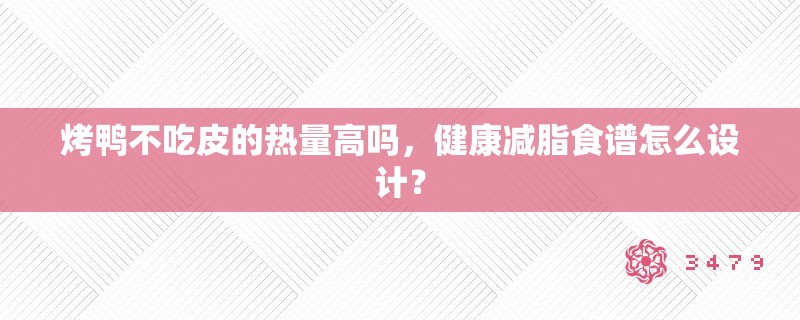 烤鸭不吃皮的热量高吗，健康减脂食谱怎么设计？

3479